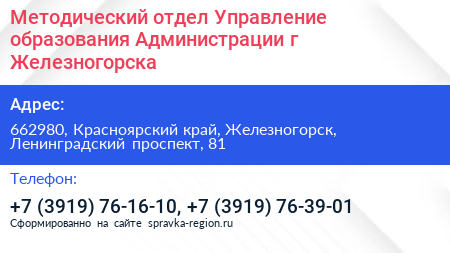 Методический отдел Управление образования Администрации г Железногорска

Адрес:

662980, Красноярский край, Железногорск, Ленинградский проспект, 81

Телефон:

+7 (3919) 76-16-10, +7 (3919) 76-39-01

Сформированно на сайте spravka-region.ru